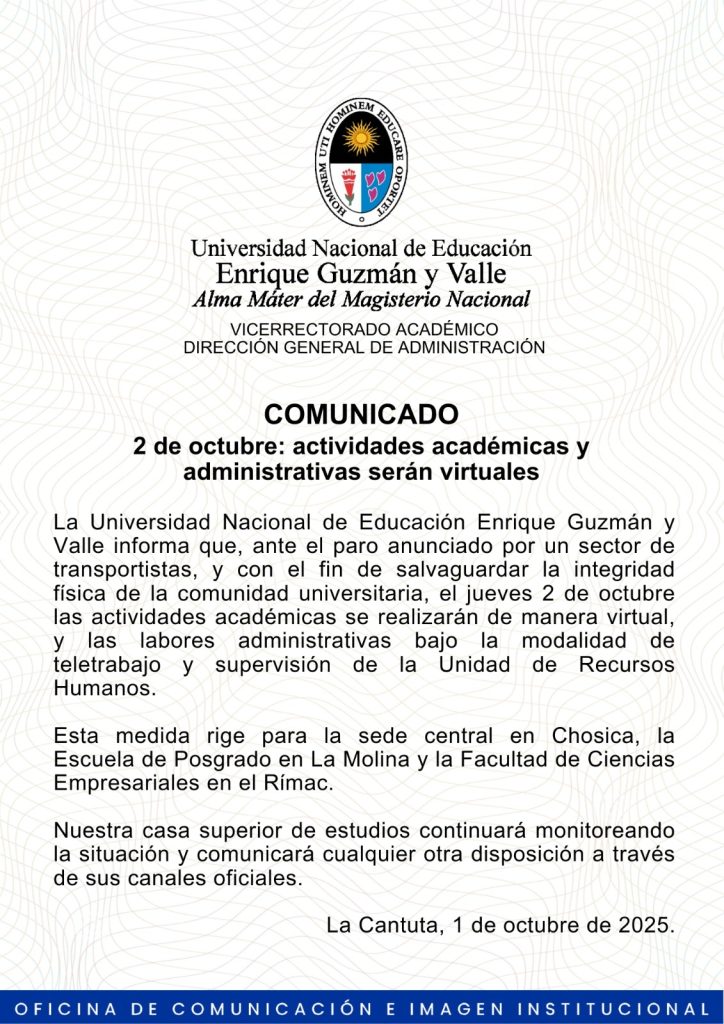 HOMINEM UTI HOMINEM EDUCARE OPORTET

Universidad Nacional de Educación
Enrique Guzmán y Valle
Alma Máter del Magisterio Nacional

VICERRECTORADO ACADÉMICO
DIRECCIÓN GENERAL DE ADMINISTRACIÓN

COMUNICADO

2 de octubre: actividades académicas y administrativas serán virtuales

La Universidad Nacional de Educación Enrique Guzmán y Valle informa que, ante el paro anunciado por un sector de transportistas, y con el fin de salvaguardar la integridad física de la comunidad universitaria, el jueves 2 de octubre las actividades académicas se realizarán de manera virtual, y las labores administrativas bajo la modalidad de teletrabajo y supervisión de la Unidad de Recursos Humanos.

Esta medida rige para la sede central en Chosica, la Escuela de Posgrado en La Molina y la Facultad de Ciencias Empresariales en el Rímac.

Nuestra casa superior de estudios continuará monitoreando la situación y comunicará cualquier otra disposición a través de sus canales oficiales.

La Cantuta, 1 de octubre de 2025.

OFICINA DE COMUNICACIÓN E IMAGEN INSTITUCIONAL